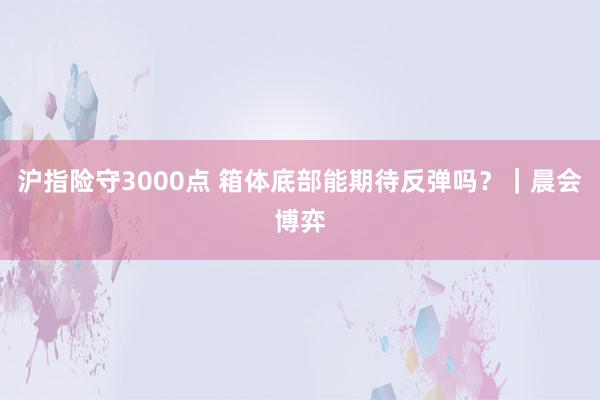 沪指险守3000点 箱体底部能期待反弹吗？｜晨会博弈